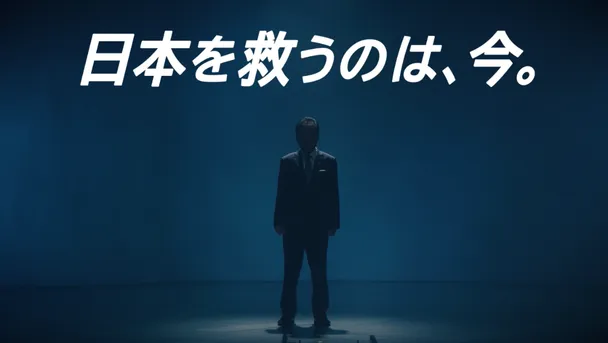 日本を救うのは、今。